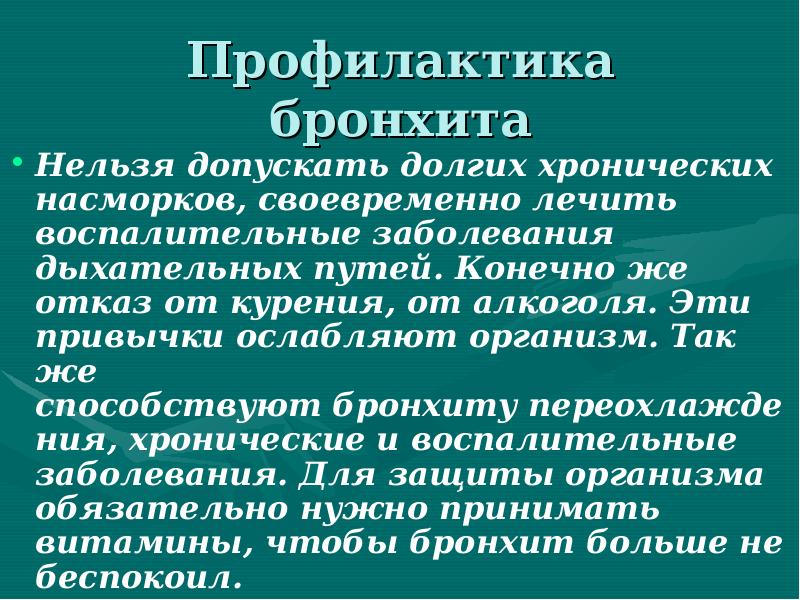 Профилактика бронхита

• Нельзя допускать долгих хронических насморков, своевременно лечить воспалительные заболевания дыхательных путей. Конечно же отказ от курения, от алкоголя. Эти привычки ослабляют организм. Так же способствуют бронхиту переохлаждения, хронические и воспалительные заболевания. Для защиты организма обязательно нужно принимать витамины, чтобы бронхит больше не беспокоил.